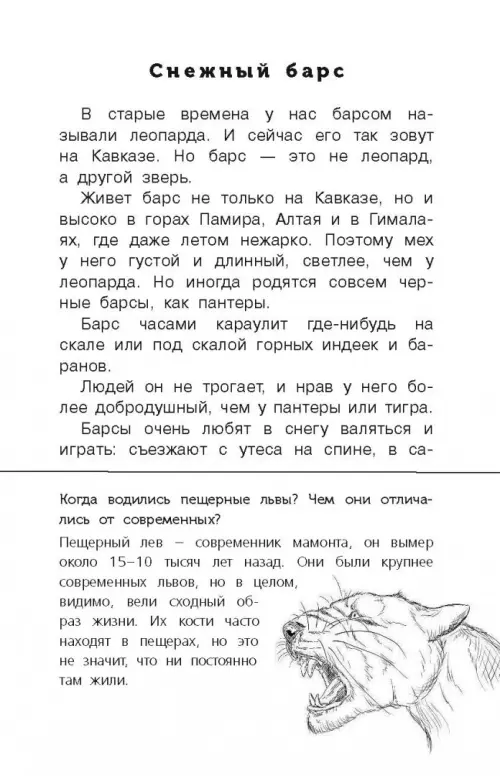 Снежный барс

В старые времена у нас барсом называли леопарда. И сейчас его так зовут на Кавказе. Но барс — это не леопард, а другой зверь.

Живет барс не только на Кавказе, но и высоко в горах Памира, Алтая и в Гималаях, где даже летом нежарко. Поэтому мех у него густой и длинный, светлее, чем у леопарда. Но иногда родятся совсем черные барсы, как пантеры.

Барс часами караулит где-нибудь на скале или под скалой горных индеек и баранов.

Людей он не трогает, и нрав у него более добродушный, чем у пантеры или тигра.

Барсы очень любят в снегу валяться и играть: съезжают с утеса на спине, в са-

Когда водились пещерные львы? Чем они отличались от современных?

Пещерный лев – современник мамонта, он вымер около 15–10 тысяч лет назад. Они были крупнее современных львов, но в целом, видимо, вели сходный образ жизни. Их кости часто находят в пещерах, но это не значит, что ни постоянно там жили.